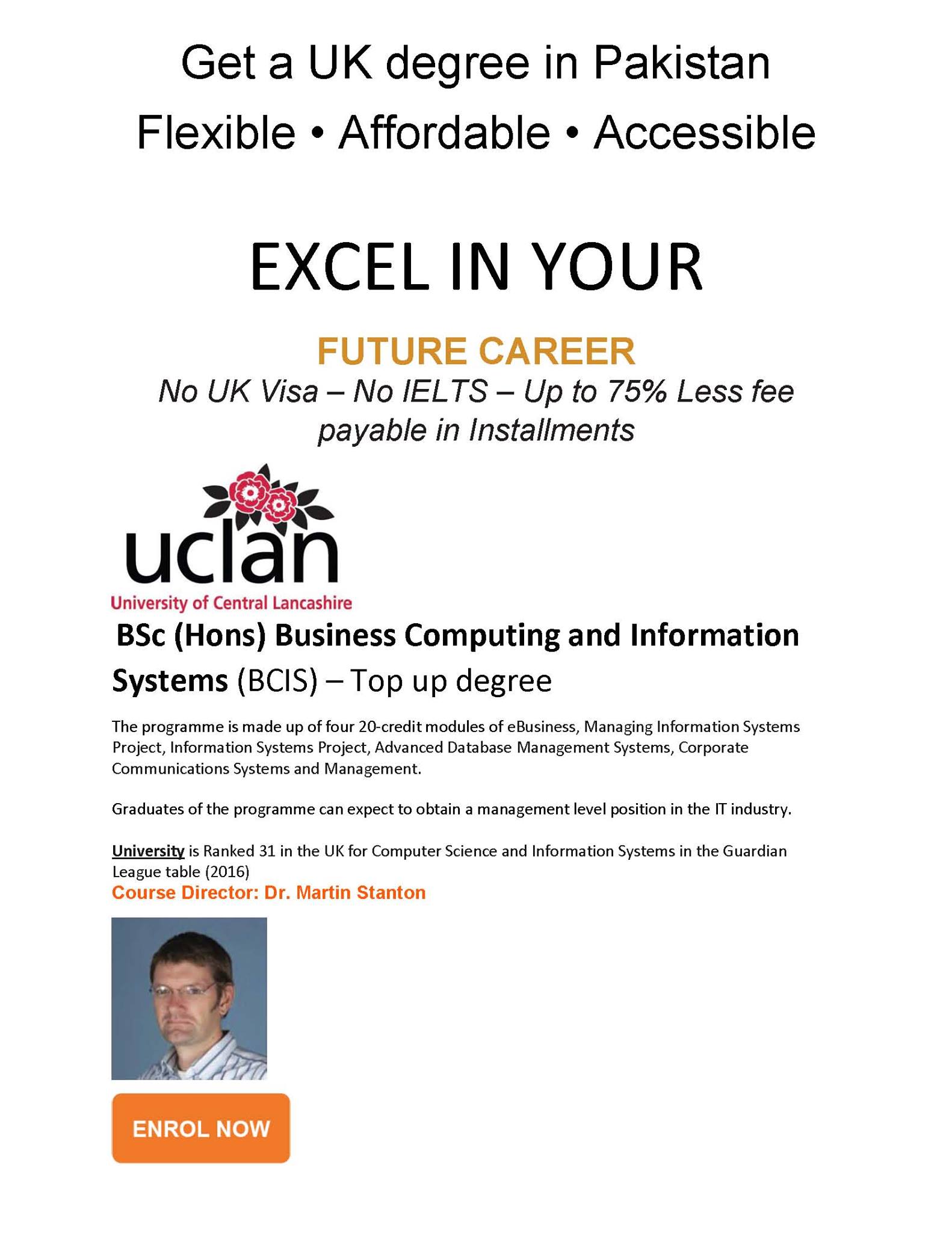 Get a UK degree in Pakistan

Flexible • Affordable • Accessible

EXCEL IN YOUR

FUTURE CAREER

No UK Visa – No IELTS – Up to 75% Less fee payable in Installments

uclan
University of Central Lancashire

BSc (Hons) Business Computing and Information Systems (BCIS) – Top up degree

The programme is made up of four 20-credit modules of eBusiness, Managing Information Systems Project, Information Systems Project, Advanced Database Management Systems, Corporate Communications Systems and Management.

Graduates of the programme can expect to obtain a management level position in the IT industry.

University is Ranked 31 in the UK for Computer Science and Information Systems in the Guardian League table (2016)

Course Director: Dr. Martin Stanton

ENROL NOW